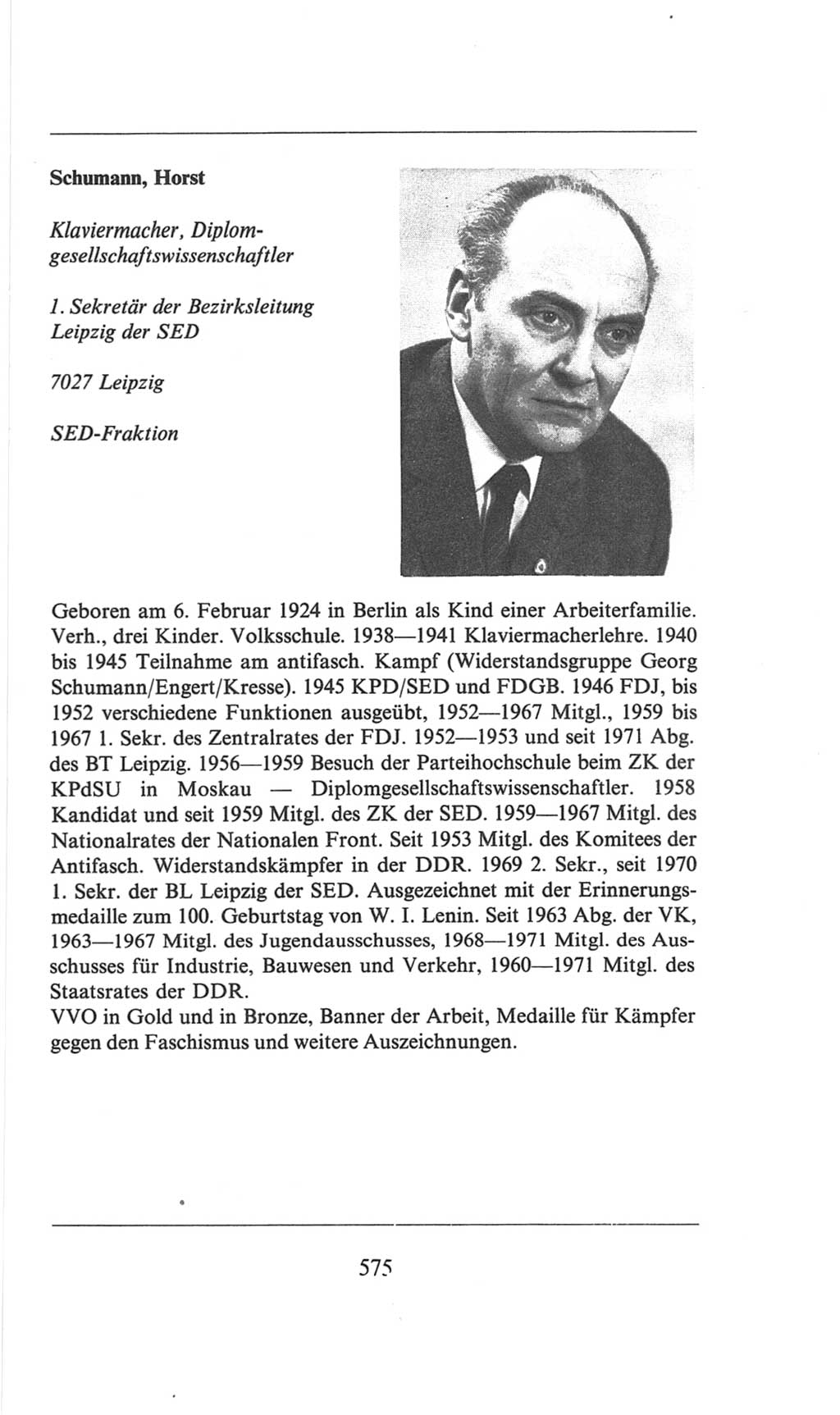 Schumann, Horst

Klaviermacher, Diplomgesellschaftswissenschaftler

1. Sekretär der Bezirksleitung Leipzig der SED

7027 Leipzig

SED-Fraktion

Geboren am 6. Februar 1924 in Berlin als Kind einer Arbeiterfamilie. Verh., drei Kinder. Volksschule. 1938—1941 Klaviermacherlehre. 1940 bis 1945 Teilnahme am antifasch. Kampf (Widerstandsgruppe Georg Schumann/Engert/Kresse). 1945 KPD/SED und FDGB. 1946 FDJ, bis 1952 verschiedene Funktionen ausgeübt, 1952—1967 Mitgl., 1959 bis 1967 1. Sekr. des Zentralrates der FDJ. 1952—1953 und seit 1971 Abg. des BT Leipzig. 1956—1959 Besuch der Parteihochschule beim ZK der KPdSU in Moskau — Diplomgesellschaftswissenschaftler. 1958 Kandidat und seit 1959 Mitgl. des ZK der SED. 1959—1967 Mitgl. des Nationalrates der Nationalen Front. Seit 1953 Mitgl. des Komitees der Antifasch. Widerstandskämpfer in der DDR. 1969 2. Sekr., seit 1970 1. Sekr. der BL Leipzig der SED. Ausgezeichnet mit der Erinnerungsmedaille zum 100. Geburtstag von W. I. Lenin. Seit 1963 Abg. der VK, 1963—1967 Mitgl. des Jugendausschusses, 1968—1971 Mitgl. des Ausschusses für Industrie, Bauwesen und Verkehr, 1960—1971 Mitgl. des Staatsrates der DDR.
VVO in Gold und in Bronze, Banner der Arbeit, Medaille für Kämpfer gegen den Faschismus und weitere Auszeichnungen.

575